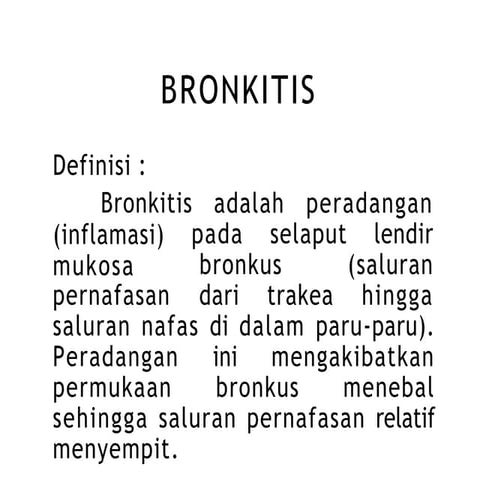 BRONKITIS

Definisi :

Bronkitis adalah peradangan (inflamasi) pada selaput lendir mukosa bronkus (saluran pernafasan dari trakea hingga saluran nafas di dalam paru-paru). Peradangan ini mengakibatkan permukaan bronkus menebal sehingga saluran pernafasan relatif menyempit.